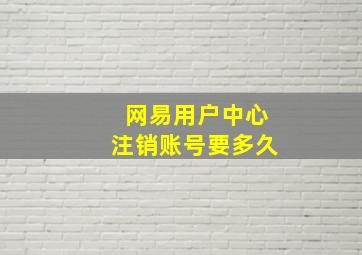 网易用户中心
注销账号要多久